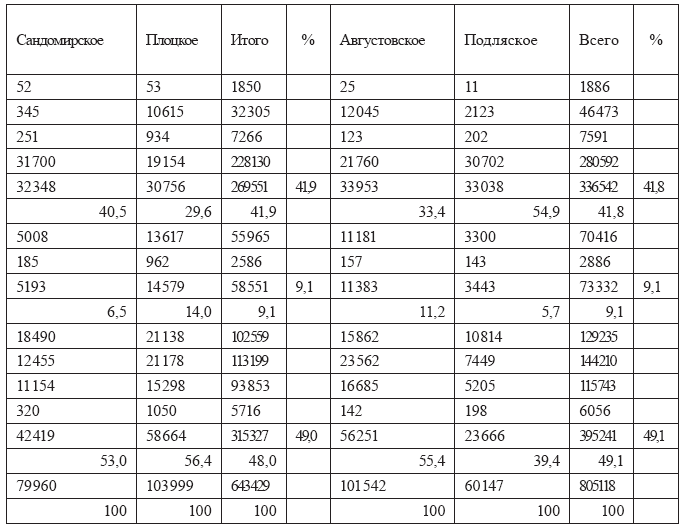 | Сандомирское | Плоцкое | Итого | % | Августовское | Подляское | Всего | % |
|---|---|---|---|---|---|---|---|
| 52 | 53 | 1850 | | 25 | 11 | 1886 | |
| 345 | 10615 | 32305 | | 12045 | 2123 | 46473 | |
| 251 | 934 | 7266 | | 123 | 202 | 7591 | |
| 31700 | 19154 | 228130 | | 21760 | 30702 | 280592 | |
| 32348 | 30756 | 269551 | 41,9 | 33953 | 33038 | 336542 | 41,8 |
| 40,5 | 29,6 | 41,9 | | 33,4 | 54,9 | 41,8 | |
| 5008 | 13617 | 55965 | | 11181 | 3300 | 70416 | |
| 185 | 962 | 2586 | | 157 | 143 | 2886 | |
| 5193 | 14579 | 58551 | 9,1 | 11383 | 3443 | 73332 | 9,1 |
| 6,5 | 14,0 | 9,1 | | 11,2 | 5,7 | 9,1 | |
| 18490 | 21138 | 102559 | | 15862 | 10814 | 129235 | |
| 12455 | 21178 | 113199 | | 23562 | 7449 | 144210 | |
| 11154 | 15298 | 93853 | | 16685 | 5205 | 115743 | |
| 320 | 1050 | 5716 | | 142 | 198 | 6056 | |
| 42419 | 58664 | 315327 | 49,0 | 56251 | 23666 | 395241 | 49,1 |
| 53,0 | 56,4 | 48,0 | | 55,4 | 39,4 | 49,1 | |
| 79960 | 103999 | 643429 | | 101542 | 60147 | 805118 | |
| 100 | 100 | 100 | | 100 | 100 | 100 | |